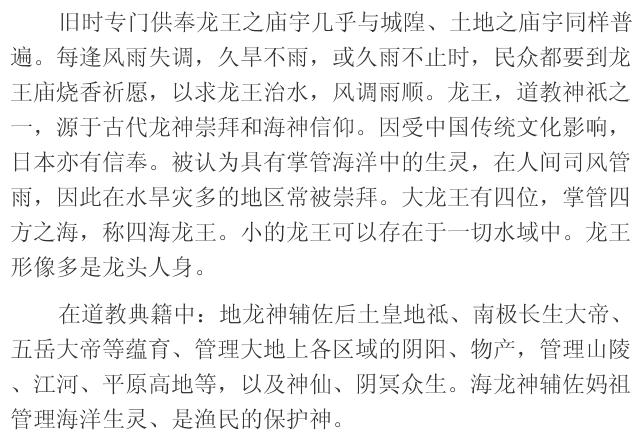 旧时专门供奉龙王之庙宇几乎与城隍、土地之庙宇同样普遍。每逢风雨失调，久旱不雨，或久雨不止时，民众都要到龙王庙烧香祈愿，以求龙王治水，风调雨顺。龙王，道教神祇之一，源于古代龙神崇拜和海神信仰。因受中国传统文化影响，日本亦有信奉。被认为具有掌管海洋中的生灵，在人间司风管雨，因此在水旱灾多的地区常被崇拜。大龙王有四位，掌管四方之海，称四海龙王。小的龙王可以存在于一切水域中。龙王形像多是龙头人身。

在道教典籍中：地龙神辅佐后土皇地祇、南极长生大帝、五岳大帝等蕴育、管理大地上各区域的阴阳、物产，管理山陵、江河、平原高地等，以及神仙、阴冥众生。海龙神辅佐妈祖管理海洋生灵、是渔民的保护神。